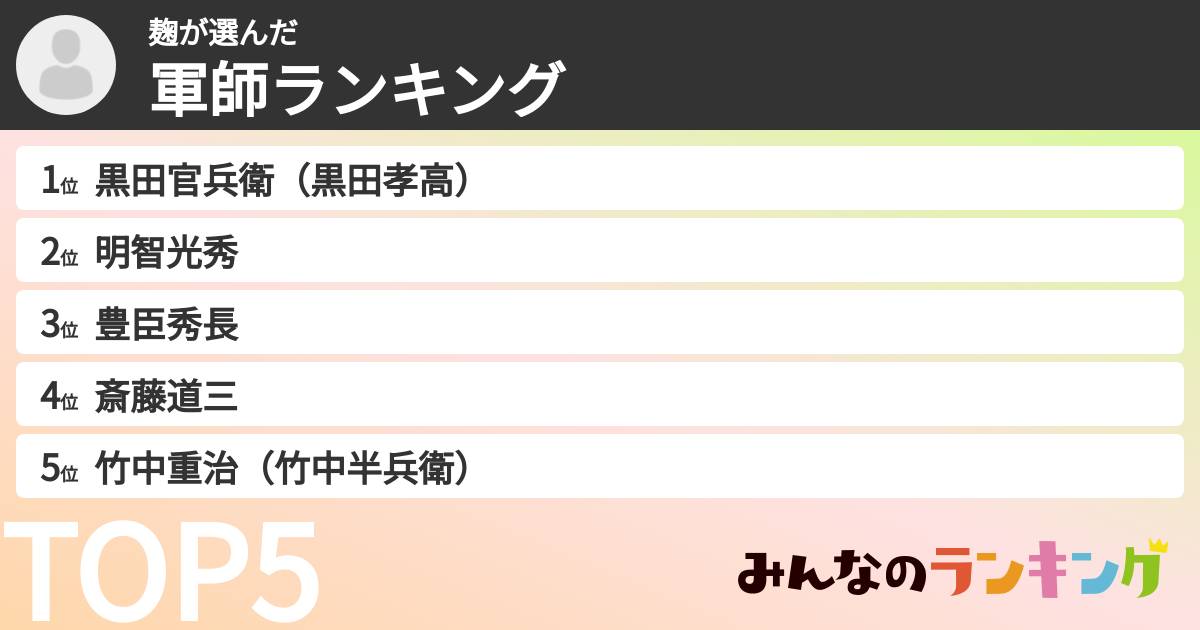 麹が選んだ
軍師ランキング

1位 黒田官兵衛（黒田孝高）
2位 明智光秀
3位 豊臣秀長
4位 斎藤道三
5位 竹中重治（竹中半兵衛）

TOP5

みんなのランキング